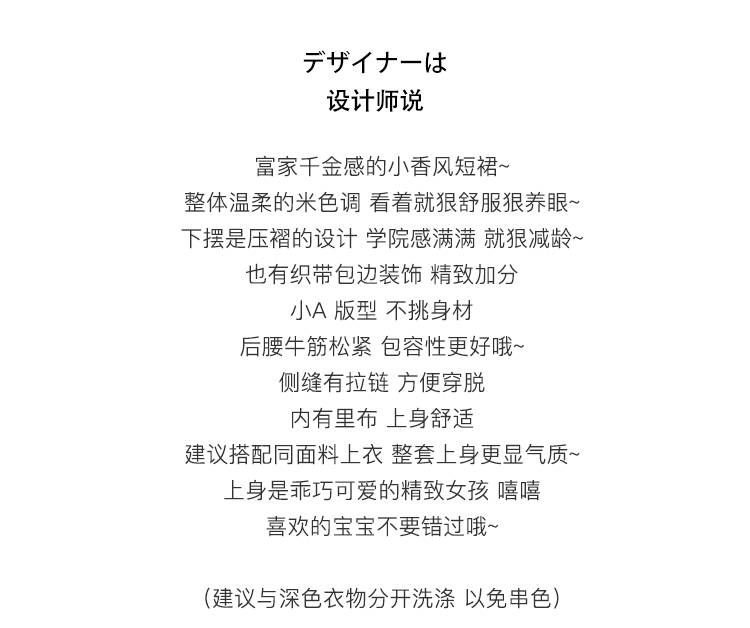 デザイナーは
设计师说

富家千金感的小香风短裙~
整体温柔的米色调 看着就狠舒服狠养眼~
下摆是压褶的设计 学院感满满 就狠减龄~
也有织带包边装饰 精致加分
小A 版型 不挑身材
后腰牛筋松紧 包容性更好哦~
侧缝有拉链 方便穿脱
内有里布 上身舒适
建议搭配同面料上衣 整套上身更显气质~
上身是乖巧可爱的精致女孩 嘻嘻
喜欢的宝宝不要错过哦~

(建议与深色衣物分开洗涤 以免串色)